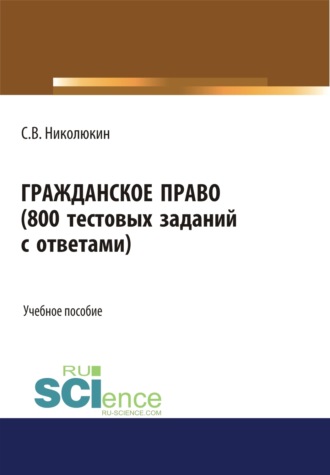 С.В. Николюкин

ГРАЖДАНСКОЕ ПРАВО
(800 тестовых заданий
с ответами)

Учебное пособие

RU
SCIence
RU-SCIENCE.COM